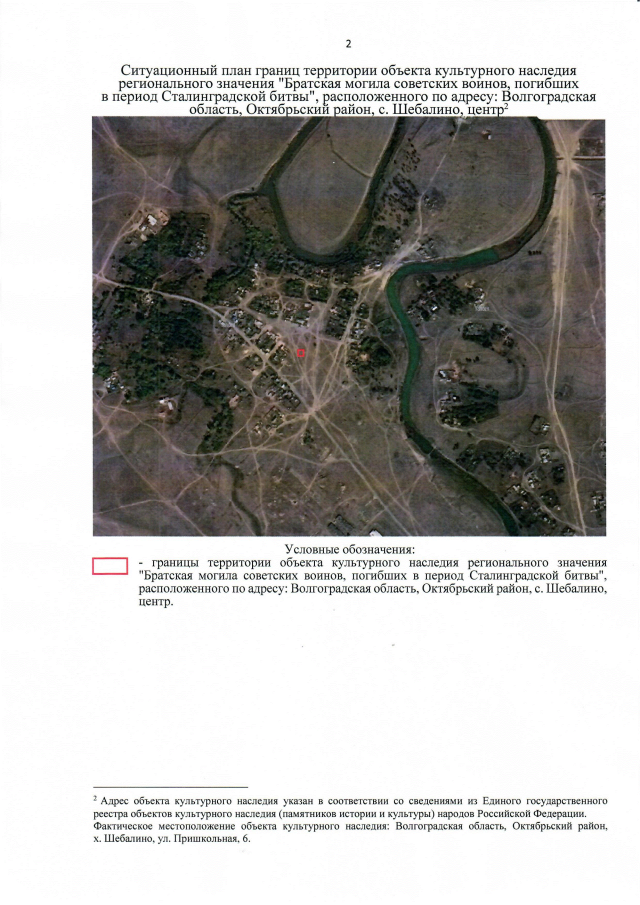 2

Ситуационный план границ территории объекта культурного наследия регионального значения "Братская могила советских воинов, погибших в период Сталинградской битвы", расположенного по адресу: Волгоградская область, Октябрьский район, с. Шебалино, центр$^{2}$

Условные обозначения:

- границы территории объекта культурного наследия регионального значения "Братская могила советских воинов, погибших в период Сталинградской битвы", расположенного по адресу: Волгоградская область, Октябрьский район, с. Шебалино, центр.

$^{2}$ Адрес объекта культурного наследия указан в соответствии со сведениями из Единого государственного реестра объектов культурного наследия (памятников истории и культуры) народов Российской Федерации. Фактическое местоположение объекта культурного наследия: Волгоградская область, Октябрьский район, х. Шебалино, ул. Пришкольная, 6.